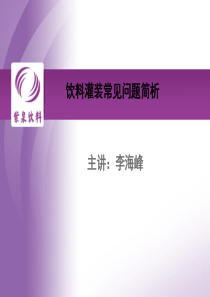 紫泉饮料

饮料灌装常见问题简析

主讲：李海峰